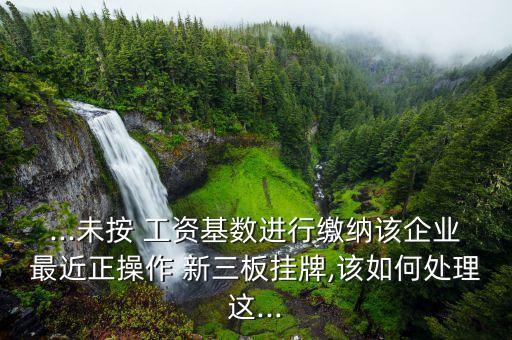 ...未按 工资基数进行缴纳该企业最近正操作 新三板挂牌,该如何处理这...